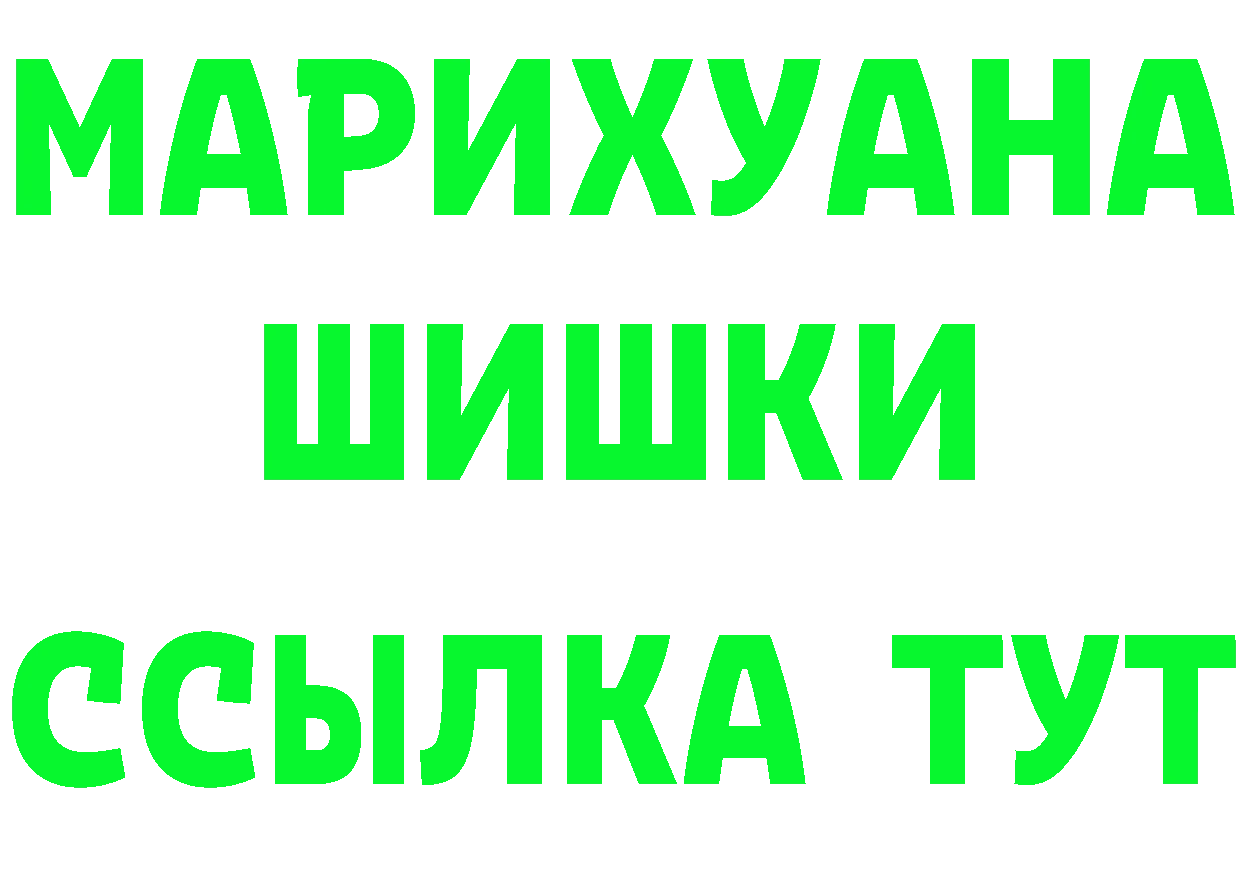 МАРИХУАНА
ШИШКИ
ССЫЛКА ТУТ